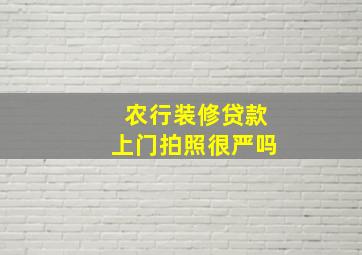 农行装修贷款
上门拍照很严吗